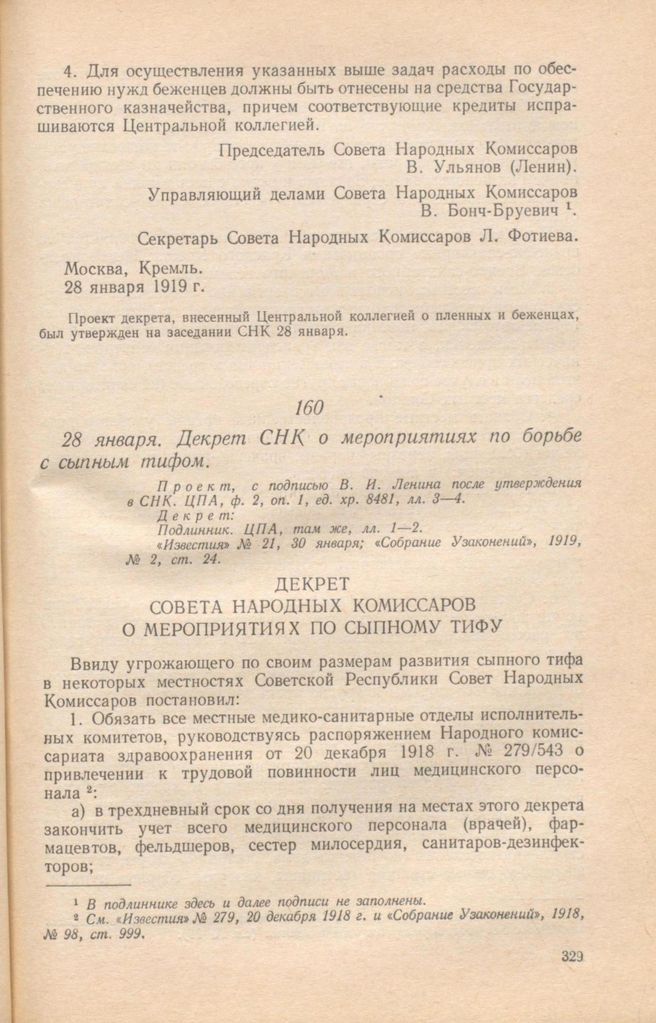 4. Для осуществления указанных выше задач расходы по обеспечению нужд беженцев должны быть отнесены на средства Государственного казначейства, причем соответствующие кредиты испрашиваются Центральной коллегией.

Председатель Совета Народных Комиссаров
В. Ульянов (Ленин).

Управляющий делами Совета Народных Комиссаров
В. Бонч-Бруевич $^{1}$.

Секретарь Совета Народных Комиссаров Л. Фотиева.

Москва, Кремль.
28 января 1919 г.

Проект декрета, внесенный Центральной коллегией о пленных и беженцах, был утвержден на заседании СНК 28 января.

160

28 января. Декрет СНК о мероприятиях по борьбе с сыпным тифом.

Проект, с подписью В. И. Ленина после утверждения в СНК. ЦПА, ф. 2, оп. 1, ед. хр. 8481, лл. 3—4.
Декрет:
Подлинник. ЦПА, там же, лл. 1—2.
«Известия» № 21, 30 января; «Собрание Узаконений», 1919, № 2, ст. 24.

ДЕКРЕТ
СОВЕТА НАРОДНЫХ КОМИССАРОВ
О МЕРОПРИЯТИЯХ ПО СЫПНОМУ ТИФУ

Ввиду угрожающего по своим размерам развития сыпного тифа в некоторых местностях Советской Республики Совет Народных Комиссаров постановил:

1. Обязать все местные медико-санитарные отделы исполнительных комитетов, руководствуясь распоряжением Народного комиссариата здравоохранения от 20 декабря 1918 г. № 279/543 о привлечении к трудовой повинности лиц медицинского персонала $^{2}$:

а) в трехдневный срок со дня получения на местах этого декрета закончить учет всего медицинского персонала (врачей), фармацевтов, фельдшеров, сестер милосердия, санитаров-дезинфекторов;

$^{1}$ В подлиннике здесь и далее подписи не заполнены.
$^{2}$ См. «Известия» № 279, 20 декабря 1918 г. и «Собрание Узаконений», 1918, № 98, ст. 999.

329